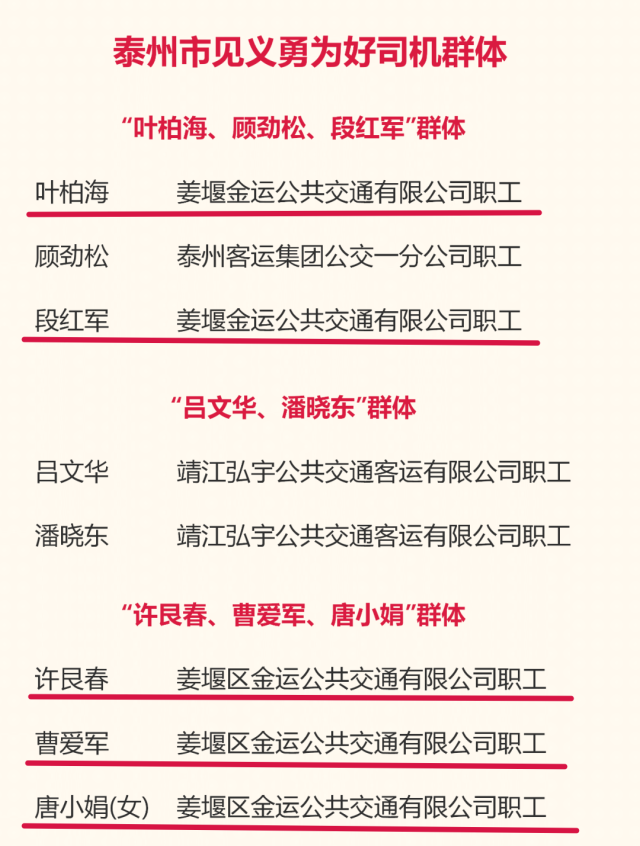 泰州市见义勇为好司机群体

“叶柏海、顾劲松、段红军”群体

叶柏海　姜堰金运公共交通有限公司职工

顾劲松　泰州客运集团公交一分公司职工

段红军　姜堰金运公共交通有限公司职工

“吕文华、潘晓东”群体

吕文华　靖江弘宇公共交通客运有限公司职工

潘晓东　靖江弘宇公共交通客运有限公司职工

“许艮春、曹爱军、唐小娟”群体

许艮春　姜堰区金运公共交通有限公司职工

曹爱军　姜堰区金运公共交通有限公司职工

唐小娟(女)　姜堰区金运公共交通有限公司职工